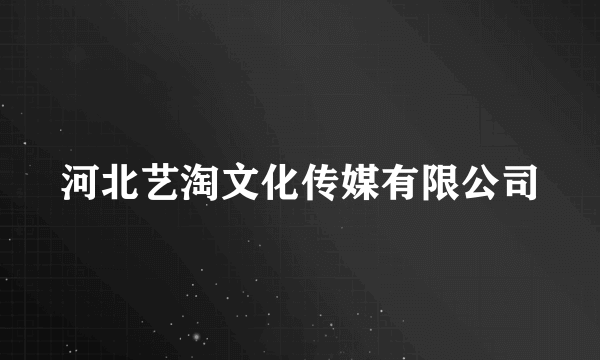 河北艺淘文化传媒有限公司